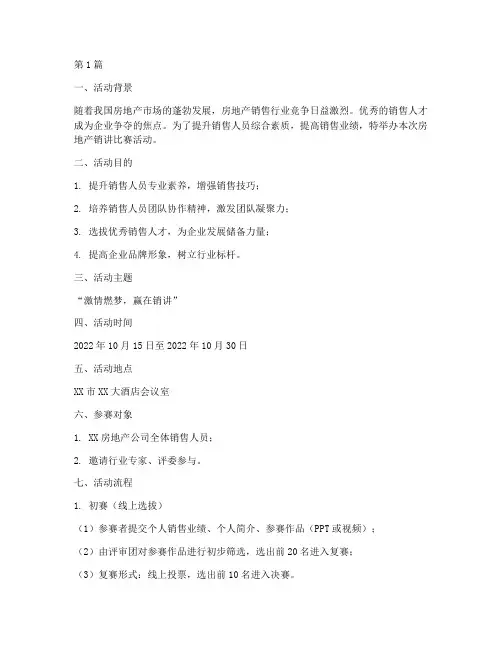 第1篇

一、活动背景

随着我国房地产市场的蓬勃发展，房地产销售行业竞争日益激烈。优秀的销售人才成为企业争夺的焦点。为了提升销售人员综合素质，提高销售业绩，特举办本次房地产销讲比赛活动。

二、活动目的

1. 提升销售人员专业素养，增强销售技巧；

2. 培养销售人员团队协作精神，激发团队凝聚力；

3. 选拔优秀销售人才，为企业发展储备力量；

4. 提高企业品牌形象，树立行业标杆。

三、活动主题

“激情燃梦，赢在销讲”

四、活动时间

2022年10月15日至2022年10月30日

五、活动地点

XX市XX大酒店会议室

六、参赛对象

1. XX房地产公司全体销售人员；

2. 邀请行业专家、评委参与。

七、活动流程

1. 初赛（线上选拔）

（1）参赛者提交个人销售业绩、个人简介、参赛作品（PPT或视频）；

（2）由评审团对参赛作品进行初步筛选，选出前20名进入复赛；

（3）复赛形式：线上投票，选出前10名进入决赛。